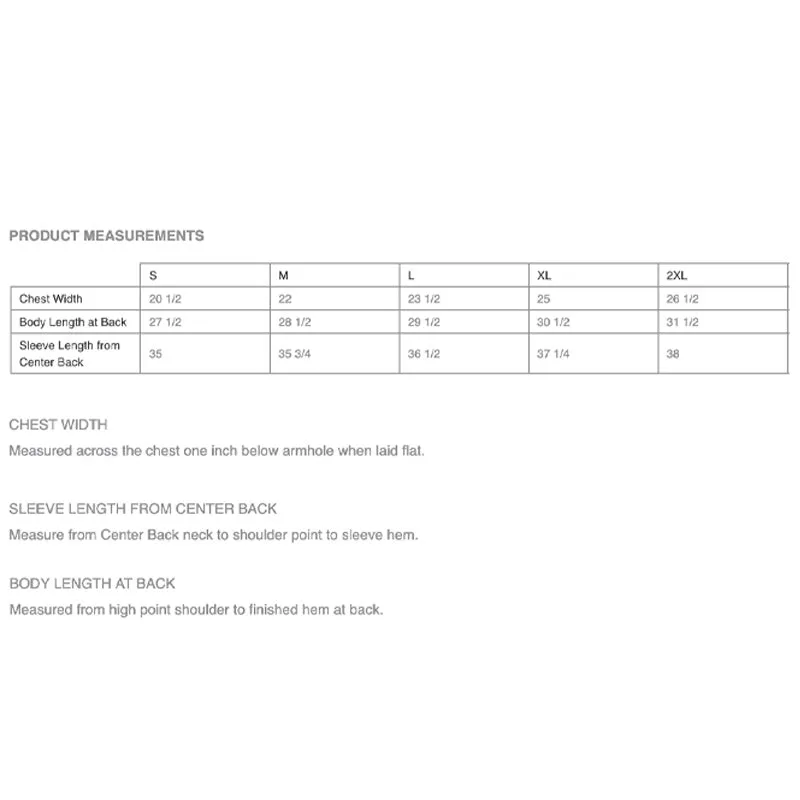 PRODUCT MEASUREMENTS

| | S | M | L | XL | 2XL |
|---|---|---|---|---|---|
| Chest Width | 20 1/2 | 22 | 23 1/2 | 25 | 26 1/2 |
| Body Length at Back | 27 1/2 | 28 1/2 | 29 1/2 | 30 1/2 | 31 1/2 |
| Sleeve Length from Center Back | 35 | 35 3/4 | 36 1/2 | 37 1/4 | 38 |

CHEST WIDTH
Measured across the chest one inch below armhole when laid flat.

SLEEVE LENGTH FROM CENTER BACK
Measure from Center Back neck to shoulder point to sleeve hem.

BODY LENGTH AT BACK
Measured from high point shoulder to finished hem at back.